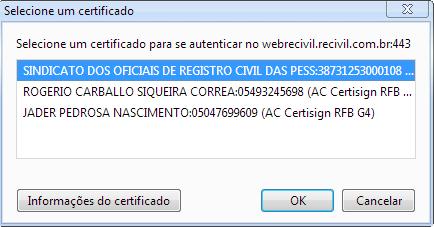 Selecione um certificado

Selecione um certificado para se autenticar no webrecivil.recivil.com.br:443

SINDICATO DOS OFICIAIS DE REGISTRO CIVIL DAS PESS:38731253000108 ...
ROGERIO CARBALLO SIQUEIRA CORREA:05493245698 (AC Certisign RFB ...
JADER PEDROSA NASCIMENTO:05047699609 (AC Certisign RFB G4)

Informações do certificado

OK

Cancelar